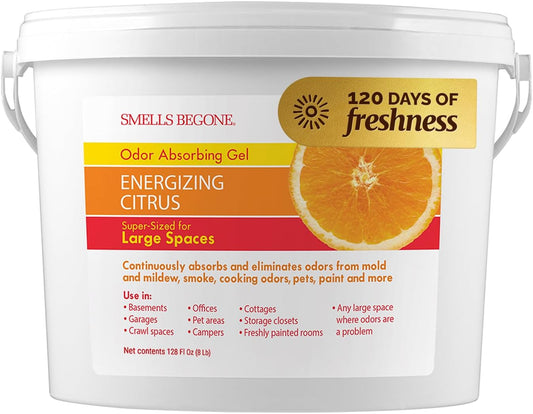 SMELLS BEGONE.

120 DAYS OF freshness

Odor Absorbing Gel

ENERGIZING CITRUS

Super-Sized for
Large Spaces

Continuously absorbs and eliminates odors from mold and mildew, smoke, cooking odors, pets, paint and more

Use in:
• Basements
• Garages
• Crawl spaces

• Offices
• Pet areas
• Campers

• Cottages
• Storage closets
• Freshly painted rooms

• Any large space where odors are a problem

Net contents 128 Fl Oz (8 Lb)